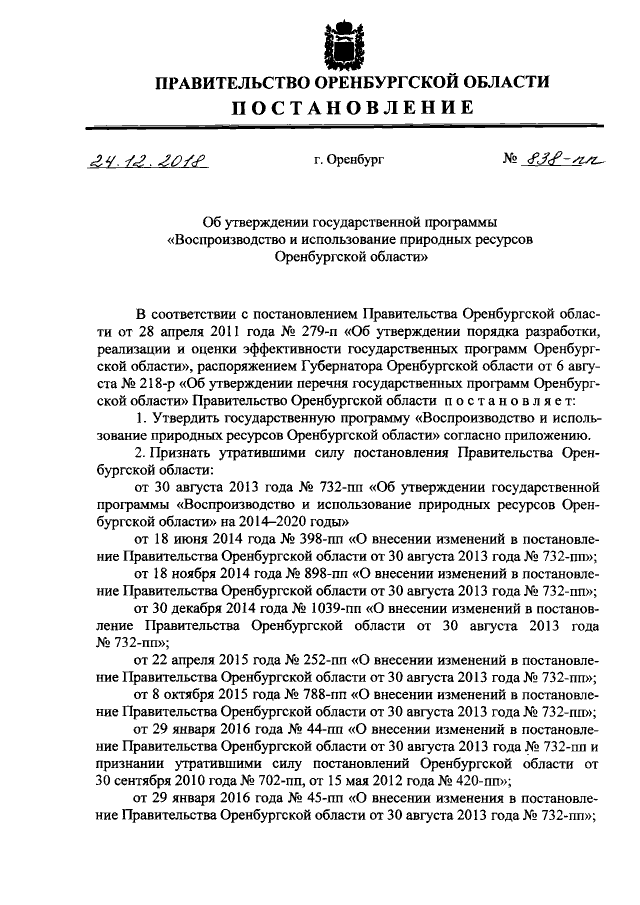 ПРАВИТЕЛЬСТВО ОРЕНБУРГСКОЙ ОБЛАСТИ
ПОСТАНОВЛЕНИЕ

24.12.2018 г. Оренбург № 838-пп

Об утверждении государственной программы «Воспроизводство и использование природных ресурсов Оренбургской области»

В соответствии с постановлением Правительства Оренбургской области от 28 апреля 2011 года № 279-п «Об утверждении порядка разработки, реализации и оценки эффективности государственных программ Оренбургской области», распоряжением Губернатора Оренбургской области от 6 августа № 218-р «Об утверждении перечня государственных программ Оренбургской области» Правительство Оренбургской области постановляет:

1. Утвердить государственную программу «Воспроизводство и использование природных ресурсов Оренбургской области» согласно приложению.

2. Признать утратившими силу постановления Правительства Оренбургской области:

от 30 августа 2013 года № 732-пп «Об утверждении государственной программы «Воспроизводство и использование природных ресурсов Оренбургской области» на 2014–2020 годы»

от 18 июня 2014 года № 398-пп «О внесении изменений в постановление Правительства Оренбургской области от 30 августа 2013 года № 732-пп»;

от 18 ноября 2014 года № 898-пп «О внесении изменений в постановление Правительства Оренбургской области от 30 августа 2013 года № 732-пп»;

от 30 декабря 2014 года № 1039-пп «О внесении изменений в постановление Правительства Оренбургской области от 30 августа 2013 года № 732-пп»;

от 22 апреля 2015 года № 252-пп «О внесении изменений в постановление Правительства Оренбургской области от 30 августа 2013 года № 732-пп»;

от 8 октября 2015 года № 788-пп «О внесении изменений в постановление Правительства Оренбургской области от 30 августа 2013 года № 732-пп»;

от 29 января 2016 года № 44-пп «О внесении изменений в постановление Правительства Оренбургской области от 30 августа 2013 года № 732-пп и признании утратившими силу постановлений Оренбургской области от 30 сентября 2010 года № 702-пп, от 15 мая 2012 года № 420-пп»;

от 29 января 2016 года № 45-пп «О внесении изменения в постановление Правительства Оренбургской области от 30 августа 2013 года № 732-пп»;